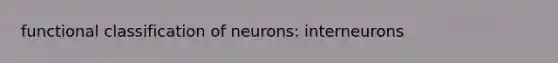 functional classification of neurons: interneurons